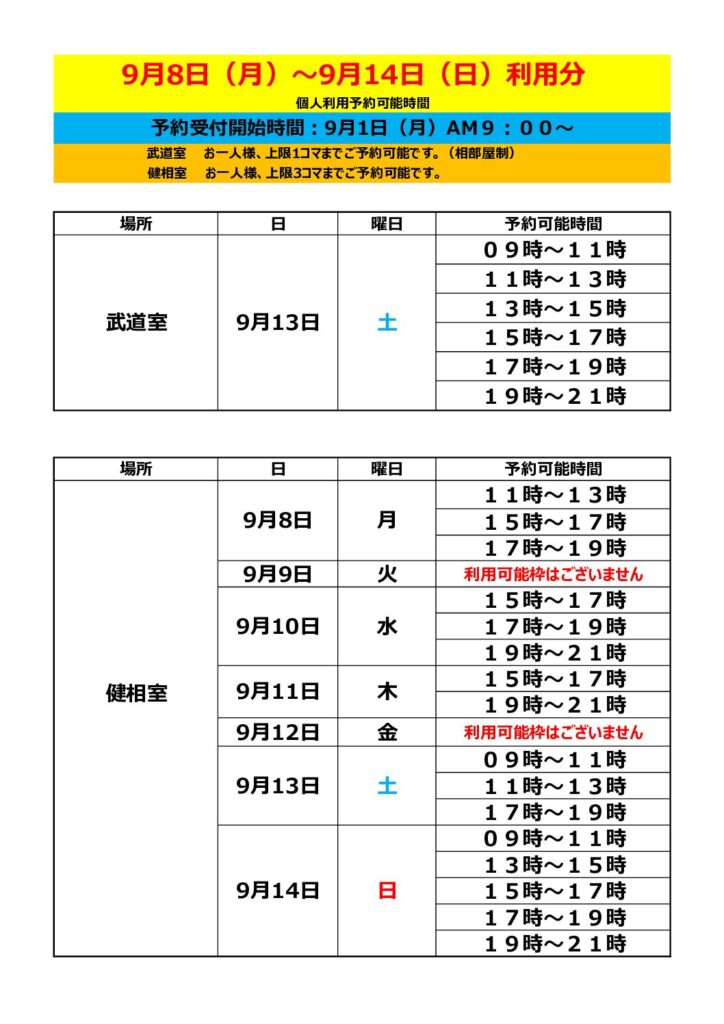 9月8日（月）～9月14日（日）利用分

個人利用予約可能時間

予約受付開始時間：9月1日（月）AM９：００～

武道室　お一人様、上限1コマまでご予約可能です。（相部屋制）
健相室　お一人様、上限3コマまでご予約可能です。

| 場所 | 日 | 曜日 | 予約可能時間 |
|---|---|---|---|
| 武道室 | 9月13日 | 土 | ０９時～１１時 |
| | | | １１時～１３時 |
| | | | １３時～１５時 |
| | | | １５時～１７時 |
| | | | １７時～１９時 |
| | | | １９時～２１時 |

| 場所 | 日 | 曜日 | 予約可能時間 |
|---|---|---|---|
| 健相室 | 9月8日 | 月 | １１時～１３時 |
| | | | １５時～１７時 |
| | | | １７時～１９時 |
| | 9月9日 | 火 | 利用可能枠はございません |
| | 9月10日 | 水 | １５時～１７時 |
| | | | １７時～１９時 |
| | | | １９時～２１時 |
| | 9月11日 | 木 | １５時～１７時 |
| | | | １９時～２１時 |
| | 9月12日 | 金 | 利用可能枠はございません |
| | 9月13日 | 土 | ０９時～１１時 |
| | | | １１時～１３時 |
| | | | １７時～１９時 |
| | 9月14日 | 日 | ０９時～１１時 |
| | | | １３時～１５時 |
| | | | １５時～１７時 |
| | | | １７時～１９時 |
| | | | １９時～２１時 |